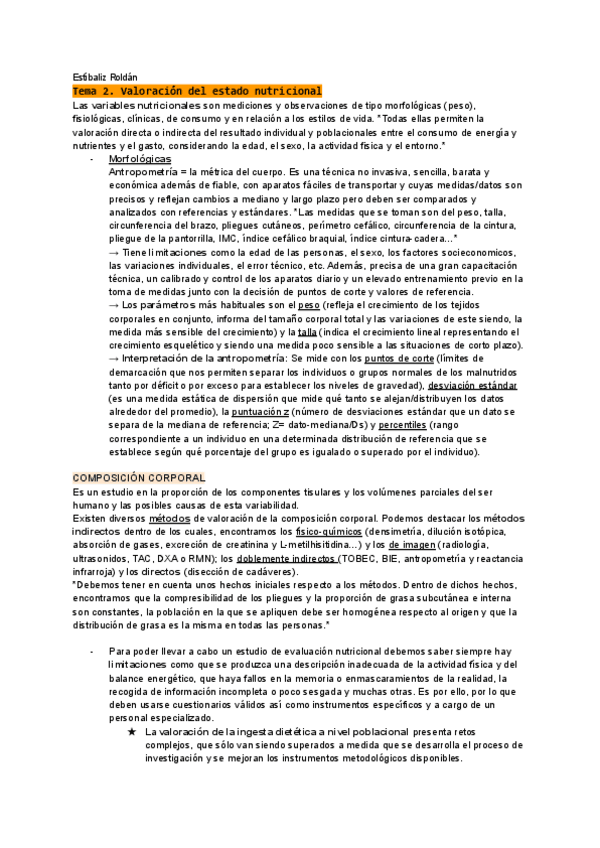 Estíbaliz Roldán

Tema 2. Valoración del estado nutricional

Las variables nutricionales son mediciones y observaciones de tipo morfológicas (peso), fisiológicas, clínicas, de consumo y en relación a los estilos de vida. "Todas ellas permiten la valoración directa o indirecta del resultado individual y poblacionales entre el consumo de energía y nutrientes y el gasto, considerando la edad, el sexo, la actividad física y el entorno."

- Morfológicas
Antropometría = la métrica del cuerpo. Es una técnica no invasiva, sencilla, barata y económica además de fiable, con aparatos fáciles de transportar y cuyas medidas/datos son precisos y reflejan cambios a mediano y largo plazo pero deben ser comparados y analizados con referencias y estándares. "Las medidas que se toman son del peso, talla, circunferencia del brazo, pliegues cutáneos, perímetro cefálico, circunferencia de la cintura, pliegue de la pantorrilla, IMC, índice cefálico braquial, índice cintura-cadera..."
→ Tiene limitaciones como la edad de las personas, el sexo, los factores socieconomicos, las variaciones individuales, el error técnico, etc. Además, precisa de una gran capacitación técnica, un calibrado y control de los aparatos diario y un elevado entrenamiento previo en la toma de medidas junto con la decisión de puntos de corte y valores de referencia.
→ Los parámetros más habituales son el peso (refleja el crecimiento de los tejidos corporales en conjunto, informa del tamaño corporal total y las variaciones de este siendo, la medida más sensible del crecimiento) y la talla (indica el crecimiento lineal representando el crecimiento esquelético y siendo una medida poco sensible a las situaciones de corto plazo).
→ Interpretación de la antropometría: Se mide con los puntos de corte (límites de demarcación que nos permiten separar los individuos o grupos normales de los malnutridos tanto por déficit o por exceso para establecer los niveles de gravedad), desviación estándar (es una medida estática de dispersión que mide qué tanto se alejan/distribuyen los datos alrededor del promedio), la puntuación z (número de desviaciones estándar que un dato se separa de la mediana de referencia; Z= dato-mediana/Ds) y percentiles (rango correspondiente a un individuo en una determinada distribución de referencia que se establece según qué porcentaje del grupo es igualado o superado por el individuo).

COMPOSICIÓN CORPORAL
Es un estudio en la proporción de los componentes tisulares y los volúmenes parciales del ser humano y las posibles causas de esta variabilidad.
Existen diversos métodos de valoración de la composición corporal. Podemos destacar los métodos indirectos dentro de los cuales, encontramos los físico-químicos (densimetría, dilución isotópica, absorción de gases, excreción de creatinina y L-metilhisitidina...) y los de imagen (radiología, ultrasonidos, TAC, DXA o RMN); los doblemente indirectos (TOBEC, BIE, antropometría y reactancia infrarroja) y los directos (disección de cadáveres).
"Debemos tener en cuenta unos hechos iniciales respecto a los métodos. Dentro de dichos hechos, encontramos que la compresibilidad de los pliegues y la proporción de grasa subcutánea e interna son constantes, la población en la que se apliquen debe ser homogénea respecto al origen y que la distribución de grasa es la misma en todas las personas."

- Para poder llevar a cabo un estudio de evaluación nutricional debemos saber siempre hay limitaciones como que se produzca una descripción inadecuada de la actividad física y del balance energético, que haya fallos en la memoria o enmascaramientos de la realidad, la recogida de información incompleta o poco sesgada y muchas otras. Es por ello, por lo que deben usarse cuestionarios válidos así como instrumentos específicos y a cargo de un personal especializado.
★ La valoración de la ingesta dietética a nivel poblacional presenta retos complejos, que sólo van siendo superados a medida que se desarrolla el proceso de investigación y se mejoran los instrumentos metodológicos disponibles.